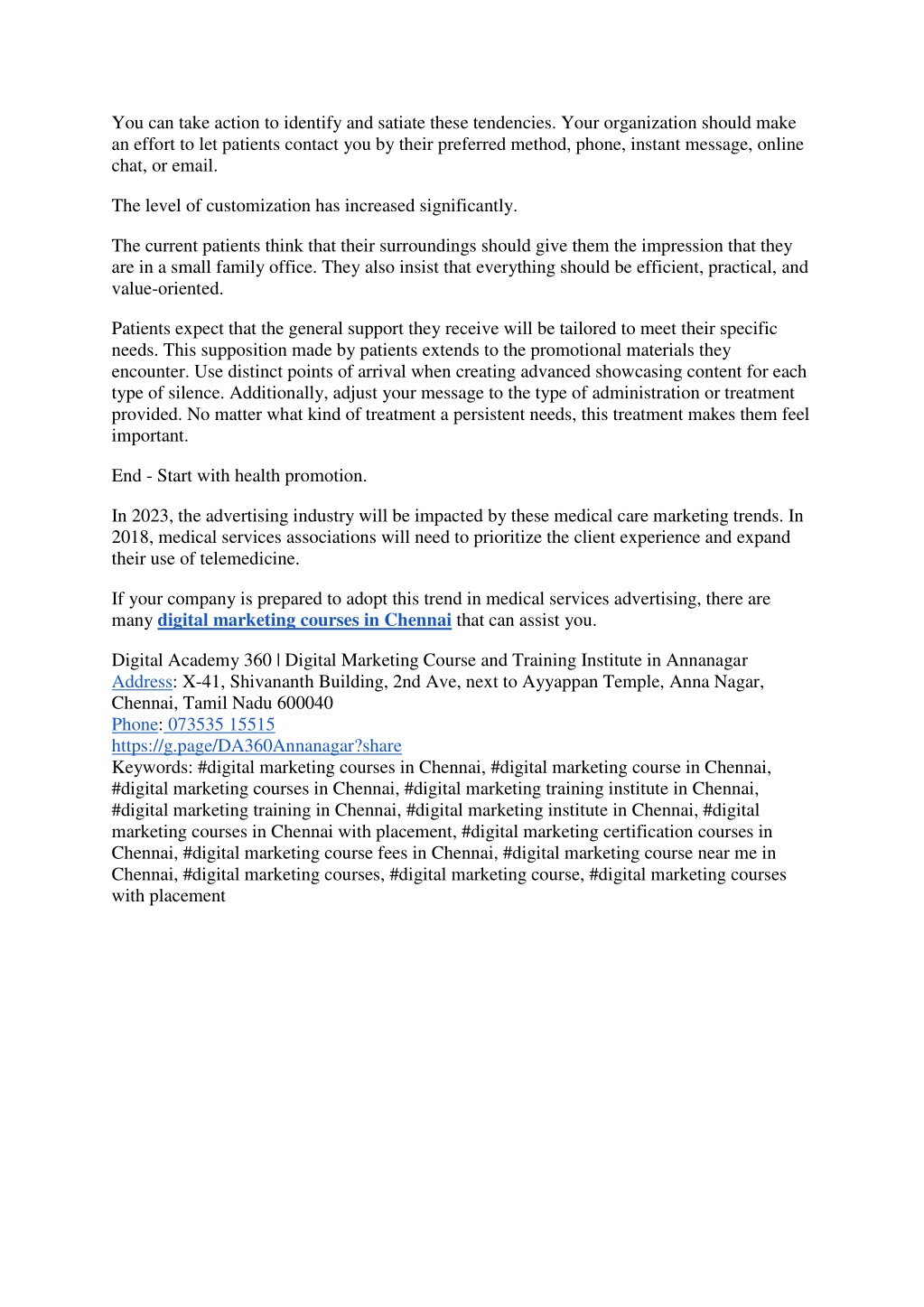 You can take action to identify and satiate these tendencies. Your organization should make an effort to let patients contact you by their preferred method, phone, instant message, online chat, or email.

The level of customization has increased significantly.

The current patients think that their surroundings should give them the impression that they are in a small family office. They also insist that everything should be efficient, practical, and value-oriented.

Patients expect that the general support they receive will be tailored to meet their specific needs. This supposition made by patients extends to the promotional materials they encounter. Use distinct points of arrival when creating advanced showcasing content for each type of silence. Additionally, adjust your message to the type of administration or treatment provided. No matter what kind of treatment a persistent needs, this treatment makes them feel important.

End - Start with health promotion.

In 2023, the advertising industry will be impacted by these medical care marketing trends. In 2018, medical services associations will need to prioritize the client experience and expand their use of telemedicine.

If your company is prepared to adopt this trend in medical services advertising, there are many digital marketing courses in Chennai that can assist you.

Digital Academy 360 | Digital Marketing Course and Training Institute in Annanagar
Address: X-41, Shivananth Building, 2nd Ave, next to Ayyappan Temple, Anna Nagar, Chennai, Tamil Nadu 600040
Phone: 073535 15515
https://g.page/DA360Annanagar?share
Keywords: #digital marketing courses in Chennai, #digital marketing course in Chennai, #digital marketing courses in Chennai, #digital marketing training institute in Chennai, #digital marketing training in Chennai, #digital marketing institute in Chennai, #digital marketing courses in Chennai with placement, #digital marketing certification courses in Chennai, #digital marketing course fees in Chennai, #digital marketing course near me in Chennai, #digital marketing courses, #digital marketing course, #digital marketing courses with placement